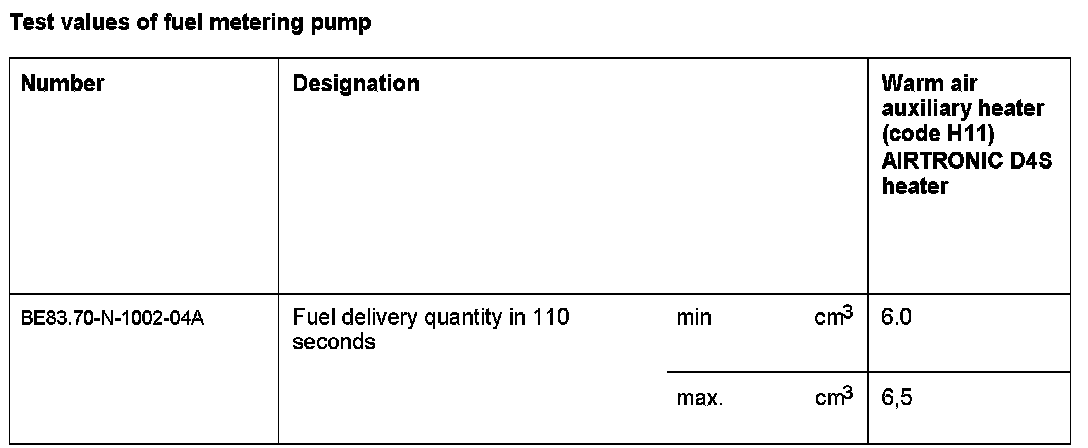 Test values of fuel metering pump

| Number | Designation | | | Warm air auxiliary heater (code H11) AIRTRONIC D4S heater |
|---|---|---|---|---|
| BE83.70-N-1002-04A | Fuel delivery quantity in 110 seconds | min | $cm^3$ | 6.0 |
| | | max. | $cm^3$ | 6,5 |